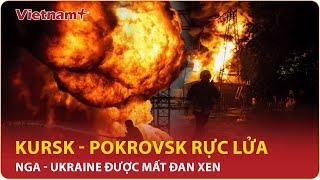 Vietnam+

KURSK - POKROVSK RỰC LỬA

NGA - UKRAINE ĐƯỢC MẤT ĐAN XEN